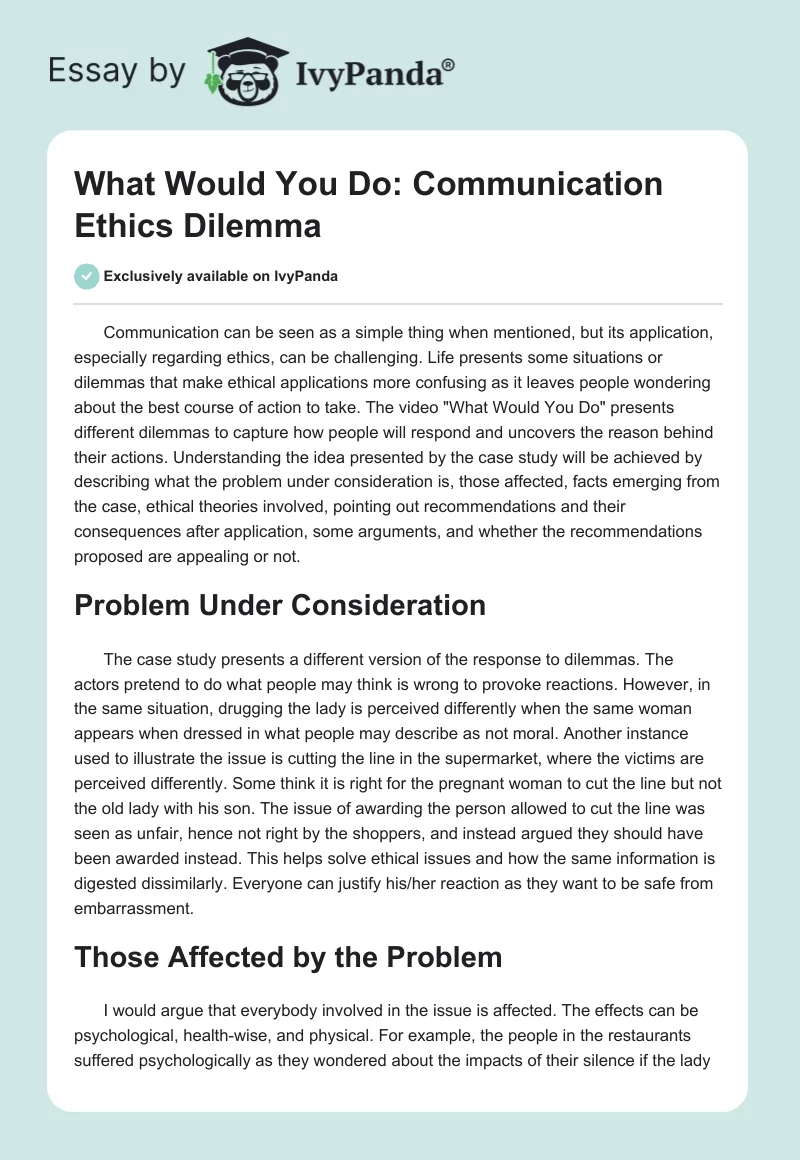 Essay by IvyPanda®

What Would You Do: Communication Ethics Dilemma

Exclusively available on IvyPanda

Communication can be seen as a simple thing when mentioned, but its application, especially regarding ethics, can be challenging. Life presents some situations or dilemmas that make ethical applications more confusing as it leaves people wondering about the best course of action to take. The video "What Would You Do" presents different dilemmas to capture how people will respond and uncovers the reason behind their actions. Understanding the idea presented by the case study will be achieved by describing what the problem under consideration is, those affected, facts emerging from the case, ethical theories involved, pointing out recommendations and their consequences after application, some arguments, and whether the recommendations proposed are appealing or not.

Problem Under Consideration

The case study presents a different version of the response to dilemmas. The actors pretend to do what people may think is wrong to provoke reactions. However, in the same situation, drugging the lady is perceived differently when the same woman appears when dressed in what people may describe as not moral. Another instance used to illustrate the issue is cutting the line in the supermarket, where the victims are perceived differently. Some think it is right for the pregnant woman to cut the line but not the old lady with his son. The issue of awarding the person allowed to cut the line was seen as unfair, hence not right by the shoppers, and instead argued they should have been awarded instead. This helps solve ethical issues and how the same information is digested dissimilarly. Everyone can justify his/her reaction as they want to be safe from embarrassment.

Those Affected by the Problem

I would argue that everybody involved in the issue is affected. The effects can be psychological, health-wise, and physical. For example, the people in the restaurants suffered psychologically as they wondered about the impacts of their silence if the lady